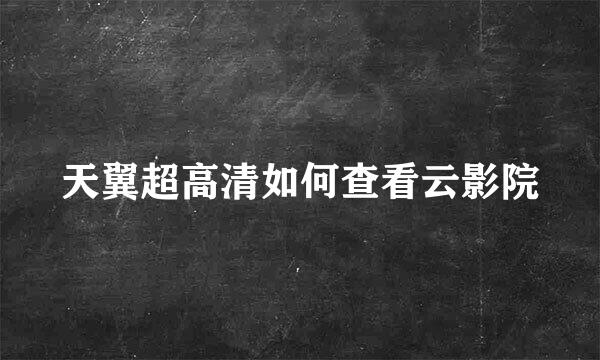 天翼超高清如何查看云影院